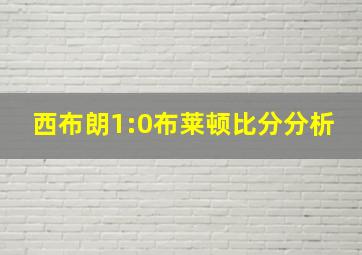 西布朗1:0布莱顿比分分析